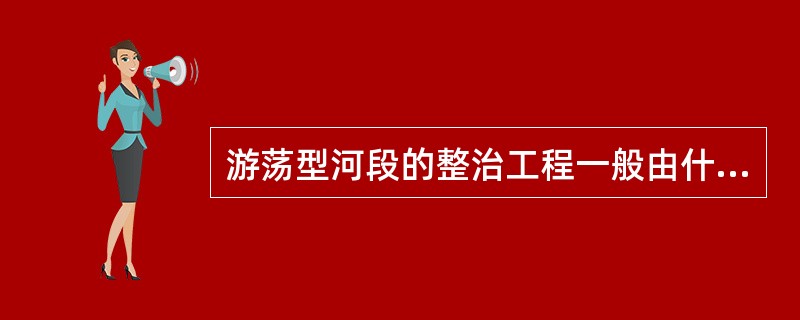 游荡型河段的整治工程一般由什...